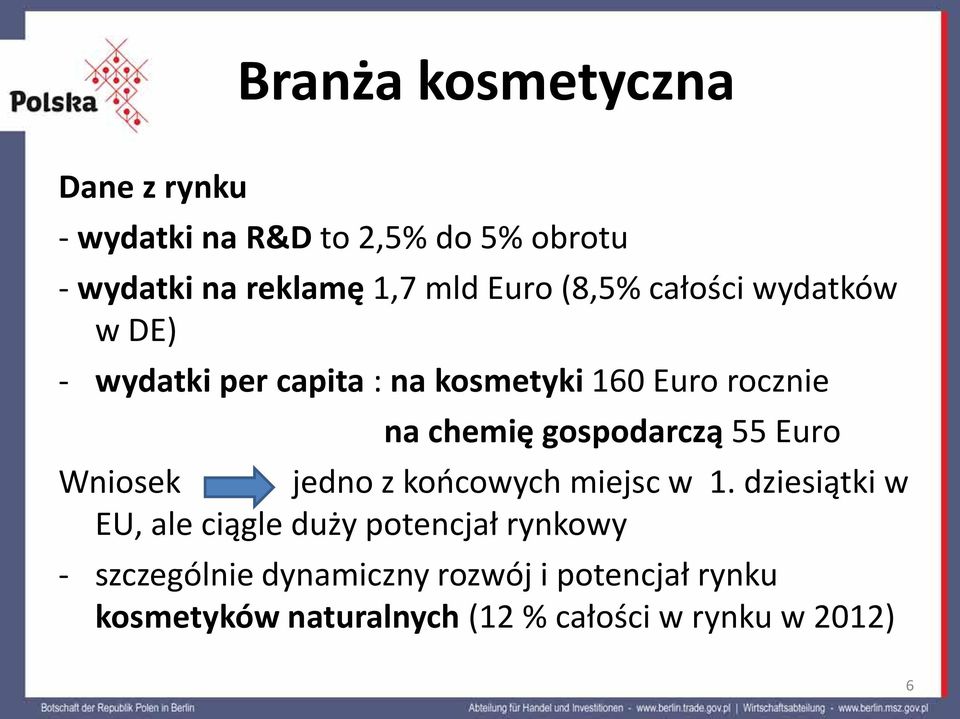 Polska

Branża kosmetyczna

Dane z rynku

- wydatki na R&D to 2,5% do 5% obrotu

- wydatki na reklamę 1,7 mld Euro (8,5% całości wydatków w DE)

- wydatki per capita : na kosmetyki 160 Euro rocznie

na chemię gospodarczą 55 Euro

Wniosek jedno z końcowych miejsc w 1. dziesiątki w EU, ale ciągle duży potencjał rynkowy

- szczególnie dynamiczny rozwój i potencjał rynku kosmetyków naturalnych (12 % całości w rynku w 2012)

6

Botschaft der Republik Polen in Berlin

Abteilung für Handel und Investitionen - www.berlin.trade.gov.pl | Wirtschaftsabteilung - www.berlin.msz.gov.pl